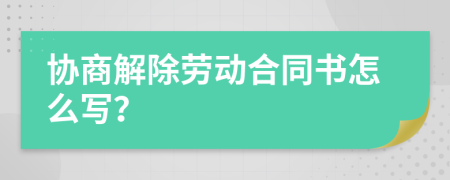 协商解除劳动合同书怎么写？